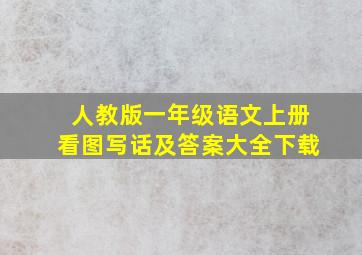 人教版一年级语文上册
看图写话及答案大全下载